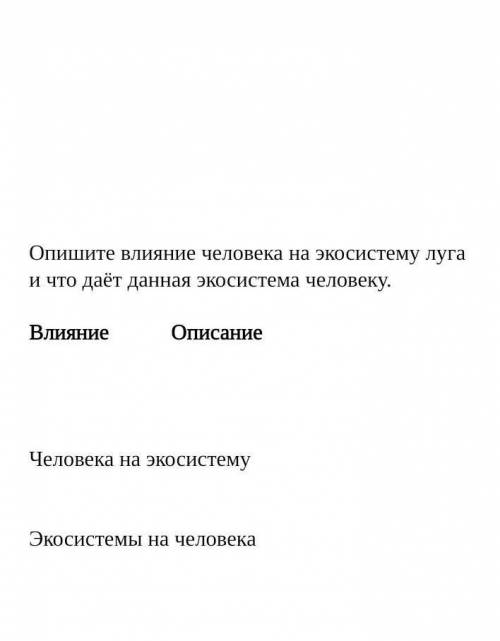 Опишите влияние человека на экосистему луга и что даёт данная экосистема человеку.

| Влияние | Описание |
|---|---|
| Человека на экосистему | |
| Экосистемы на человека | |